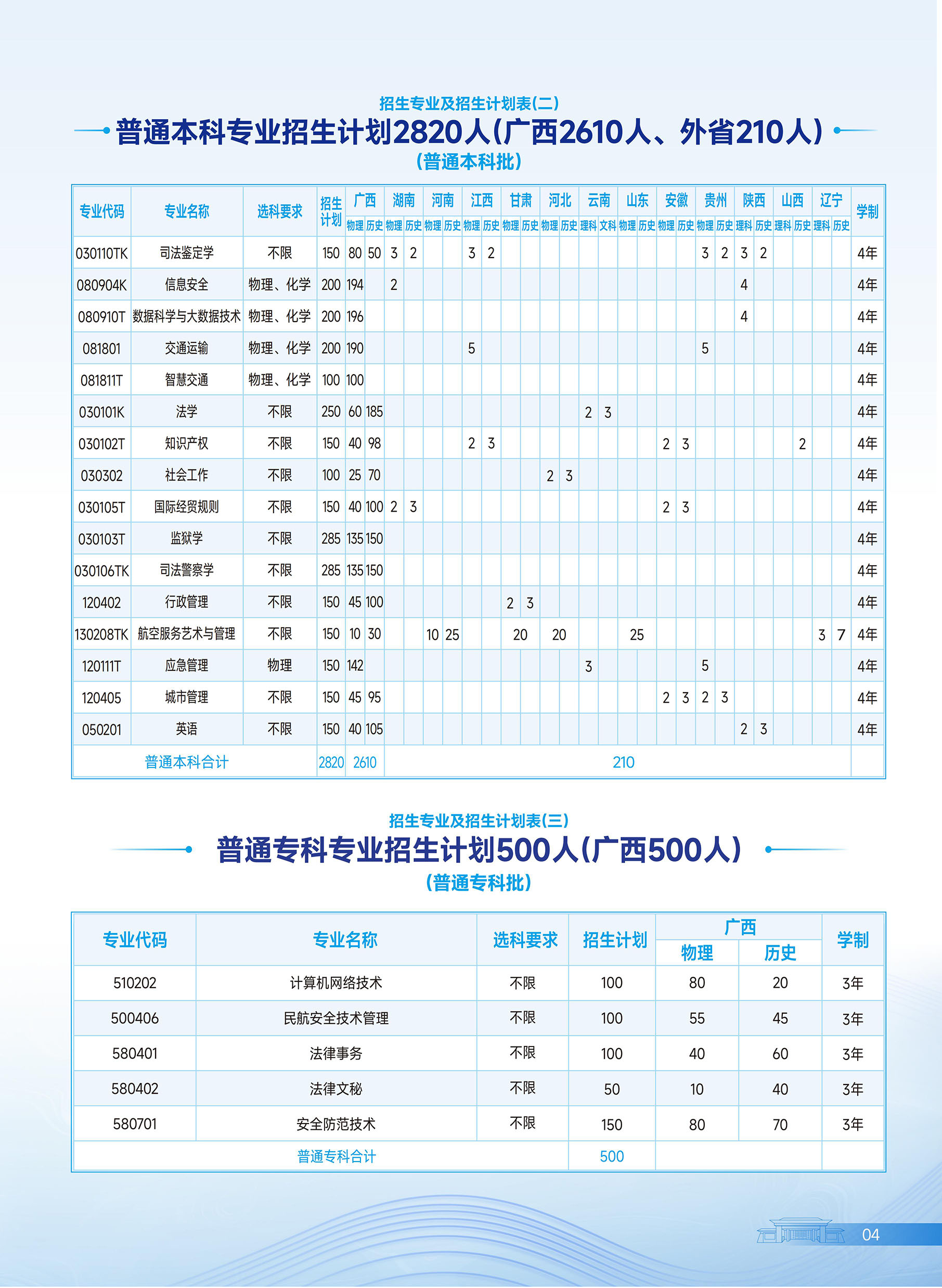 招生专业及招生计划表(二)

普通本科专业招生计划2820人(广西2610人、外省210人)

(普通本科批)

| 专业代码 | 专业名称 | 选科要求 | 招生计划 | 广西 物理 | 广西 历史 | 湖南 物理 | 湖南 历史 | 河南 物理 | 河南 历史 | 江西 物理 | 江西 历史 | 甘肃 物理 | 甘肃 历史 | 河北 物理 | 河北 历史 | 云南 理科 | 云南 文科 | 山东 物理 | 山东 历史 | 安徽 物理 | 安徽 历史 | 贵州 物理 | 贵州 历史 | 陕西 理科 | 陕西 历史 | 山西 理科 | 山西 历史 | 辽宁 理科 | 辽宁 历史 | 学制 |
|---|---|---|---|---|---|---|---|---|---|---|---|---|---|---|---|---|---|---|---|---|---|---|---|---|---|---|---|---|---|---|
| 030110TK | 司法鉴定学 | 不限 | 150 | 80 | 50 | 3 | 2 | | | 3 | 2 | | | | | | | | | | | 3 | 2 | 3 | 2 | | | | | 4年 |
| 080904K | 信息安全 | 物理、化学 | 200 | 194 | | 2 | | | | | | | | | | | | | | | | | | 4 | | | | | | 4年 |
| 080910T | 数据科学与大数据技术 | 物理、化学 | 200 | 196 | | | | | | | | | | | | | | | | | | | | 4 | | | | | | 4年 |
| 081801 | 交通运输 | 物理、化学 | 200 | 190 | | | | | | 5 | | | | | | | | | | | | 5 | | | | | | | | 4年 |
| 081811T | 智慧交通 | 物理、化学 | 100 | 100 | | | | | | | | | | | | | | | | | | | | | | | | | | 4年 |
| 030101K | 法学 | 不限 | 250 | 60 | 185 | | | | | | | | | | | 2 | 3 | | | | | | | | | | | | | 4年 |
| 030102T | 知识产权 | 不限 | 150 | 40 | 98 | | | | | 2 | 3 | | | | | | | | | 2 | 3 | | | | | | 2 | | | 4年 |
| 030302 | 社会工作 | 不限 | 100 | 25 | 70 | | | | | | | | | 2 | 3 | | | | | | | | | | | | | | | 4年 |
| 030105T | 国际经贸规则 | 不限 | 150 | 40 | 100 | 2 | 3 | | | | | | | | | | | | | 2 | 3 | | | | | | | | | 4年 |
| 030103T | 监狱学 | 不限 | 285 | 135 | 150 | | | | | | | | | | | | | | | | | | | | | | | | | 4年 |
| 030106TK | 司法警察学 | 不限 | 285 | 135 | 150 | | | | | | | | | | | | | | | | | | | | | | | | | 4年 |
| 120402 | 行政管理 | 不限 | 150 | 45 | 100 | | | | | | | 2 | 3 | | | | | | | | | | | | | | | | | 4年 |
| 130208TK | 航空服务艺术与管理 | 不限 | 150 | 10 | 30 | | | 10 | 25 | | | 20 | | 20 | | | | 25 | | | | | | | | | | 3 | 7 | 4年 |
| 120111T | 应急管理 | 物理 | 150 | 142 | | | | | | | | | | | | 3 | | | | | | 5 | | | | | | | | 4年 |
| 120405 | 城市管理 | 不限 | 150 | 45 | 95 | | | | | | | | | | | | | | | 2 | 3 | 2 | 3 | | | | | | | 4年 |
| 050201 | 英语 | 不限 | 150 | 40 | 105 | | | | | | | | | | | | | | | | | | | 2 | 3 | | | | | 4年 |
| 普通本科合计 | | | 2820 | 2610 | | 210 | | | | | | | | | | | | | | | | | | | | | | | | |

招生专业及招生计划表(三)

普通专科专业招生计划500人(广西500人)

(普通专科批)

| 专业代码 | 专业名称 | 选科要求 | 招生计划 | 广西 物理 | 广西 历史 | 学制 |
|---|---|---|---|---|---|---|
| 510202 | 计算机网络技术 | 不限 | 100 | 80 | 20 | 3年 |
| 500406 | 民航安全技术管理 | 不限 | 100 | 55 | 45 | 3年 |
| 580401 | 法律事务 | 不限 | 100 | 40 | 60 | 3年 |
| 580402 | 法律文秘 | 不限 | 50 | 10 | 40 | 3年 |
| 580701 | 安全防范技术 | 不限 | 150 | 80 | 70 | 3年 |
| 普通专科合计 | | | 500 | | | |

04